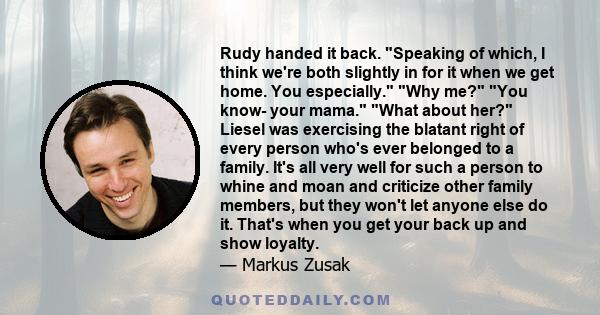 Rudy handed it back. "Speaking of which, I think we're both slightly in for it when we get home. You especially." "Why me?" "You know- your mama." "What about her?" Liesel was exercising the blatant right of every person who's ever belonged to a family. It's all very well for such a person to whine and moan and criticize other family members, but they won't let anyone else do it. That's when you get your back up and show loyalty.
— Markus Zusak

QUOTEDDAILY.COM